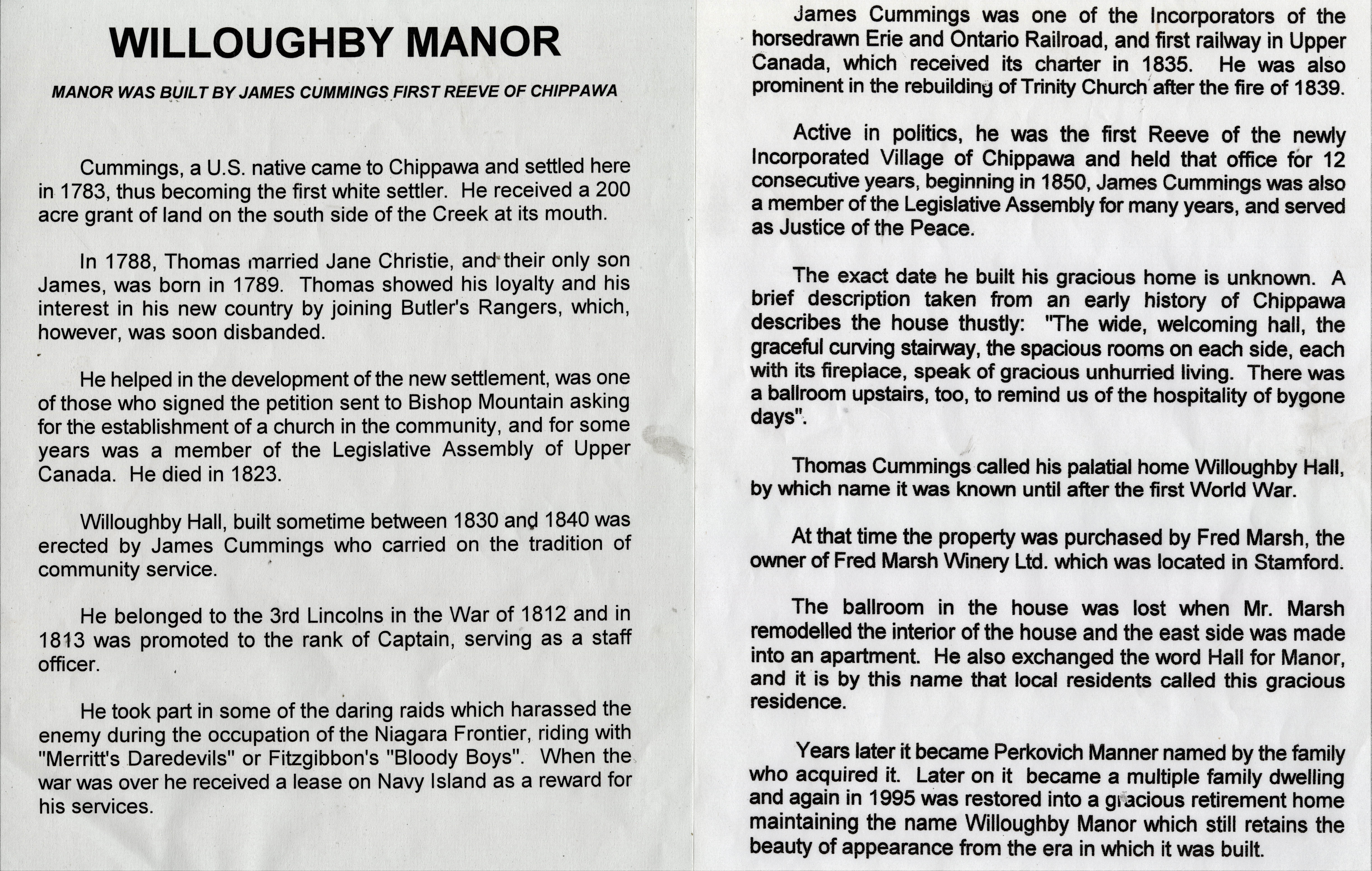 WILLOUGHBY MANOR

MANOR WAS BUILT BY JAMES CUMMINGS FIRST REEVE OF CHIPPAWA

Cummings, a U.S. native came to Chippawa and settled here in 1783, thus becoming the first white settler. He received a 200 acre grant of land on the south side of the Creek at its mouth.

In 1788, Thomas married Jane Christie, and their only son James, was born in 1789. Thomas showed his loyalty and his interest in his new country by joining Butler's Rangers, which, however, was soon disbanded.

He helped in the development of the new settlement, was one of those who signed the petition sent to Bishop Mountain asking for the establishment of a church in the community, and for some years was a member of the Legislative Assembly of Upper Canada. He died in 1823.

Willoughby Hall, built sometime between 1830 and 1840 was erected by James Cummings who carried on the tradition of community service.

He belonged to the 3rd Lincolns in the War of 1812 and in 1813 was promoted to the rank of Captain, serving as a staff officer.

He took part in some of the daring raids which harassed the enemy during the occupation of the Niagara Frontier, riding with "Merritt's Daredevils" or Fitzgibbon's "Bloody Boys". When the war was over he received a lease on Navy Island as a reward for his services.

James Cummings was one of the Incorporators of the horsedrawn Erie and Ontario Railroad, and first railway in Upper Canada, which received its charter in 1835. He was also prominent in the rebuilding of Trinity Church after the fire of 1839.

Active in politics, he was the first Reeve of the newly Incorporated Village of Chippawa and held that office for 12 consecutive years, beginning in 1850, James Cummings was also a member of the Legislative Assembly for many years, and served as Justice of the Peace.

The exact date he built his gracious home is unknown. A brief description taken from an early history of Chippawa describes the house thustly: "The wide, welcoming hall, the graceful curving stairway, the spacious rooms on each side, each with its fireplace, speak of gracious unhurried living. There was a ballroom upstairs, too, to remind us of the hospitality of bygone days".

Thomas Cummings called his palatial home Willoughby Hall, by which name it was known until after the first World War.

At that time the property was purchased by Fred Marsh, the owner of Fred Marsh Winery Ltd. which was located in Stamford.

The ballroom in the house was lost when Mr. Marsh remodelled the interior of the house and the east side was made into an apartment. He also exchanged the word Hall for Manor, and it is by this name that local residents called this gracious residence.

Years later it became Perkovich Manner named by the family who acquired it. Later on it became a multiple family dwelling and again in 1995 was restored into a gracious retirement home maintaining the name Willoughby Manor which still retains the beauty of appearance from the era in which it was built.